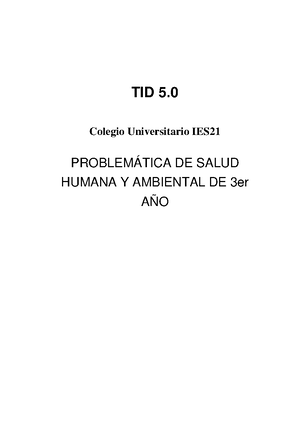 TID 5.0

Colegio Universitario IES21

PROBLEMÁTICA DE SALUD HUMANA Y AMBIENTAL DE 3er AÑO